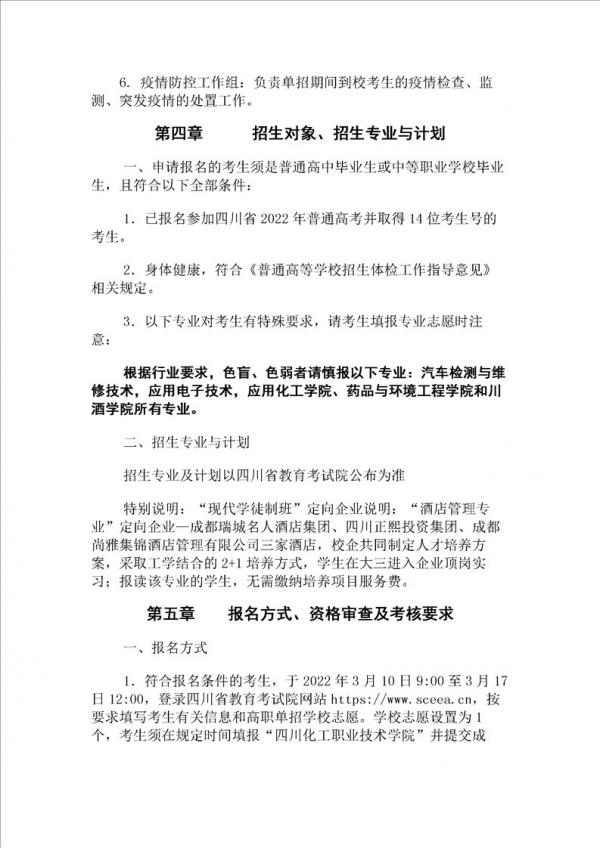 6. 疫情防控工作组：负责单招期间到校考生的疫情检查、监测、突发疫情的处置工作。

第四章　　招生对象、招生专业与计划

一、申请报名的考生须是普通高中毕业生或中等职业学校毕业生，且符合以下全部条件：

1. 已报名参加四川省 2022 年普通高考并取得 14 位考生号的考生。

2. 身体健康，符合《普通高等学校招生体检工作指导意见》相关规定。

3. 以下专业对考生有特殊要求，请考生填报专业志愿时注意：

根据行业要求，色盲、色弱者请慎报以下专业：汽车检测与维修技术，应用电子技术，应用化工学院、药品与环境工程学院和川酒学院所有专业。

二、招生专业与计划

招生专业及计划以四川省教育考试院公布为准

特别说明：“现代学徒制班”定向企业说明：“酒店管理专业”定向企业—成都瑞城名人酒店集团、四川正熙投资集团、成都尚雅集锦酒店管理有限公司三家酒店，校企共同制定人才培养方案，采取工学结合的 2+1 培养方式，学生在大三进入企业顶岗实习；报读该专业的学生，无需缴纳培养项目服务费。

第五章　　报名方式、资格审查及考核要求

一、报名方式

1. 符合报名条件的考生，于 2022 年 3 月 10 日 9:00 至 3 月 17 日 12:00，登录四川省教育考试院网站 https://www.sceea.cn，按要求填写考生有关信息和高职单招学校志愿。学校志愿设置为 1 个，考生须在规定时间填报“四川化工职业技术学院”并提交成